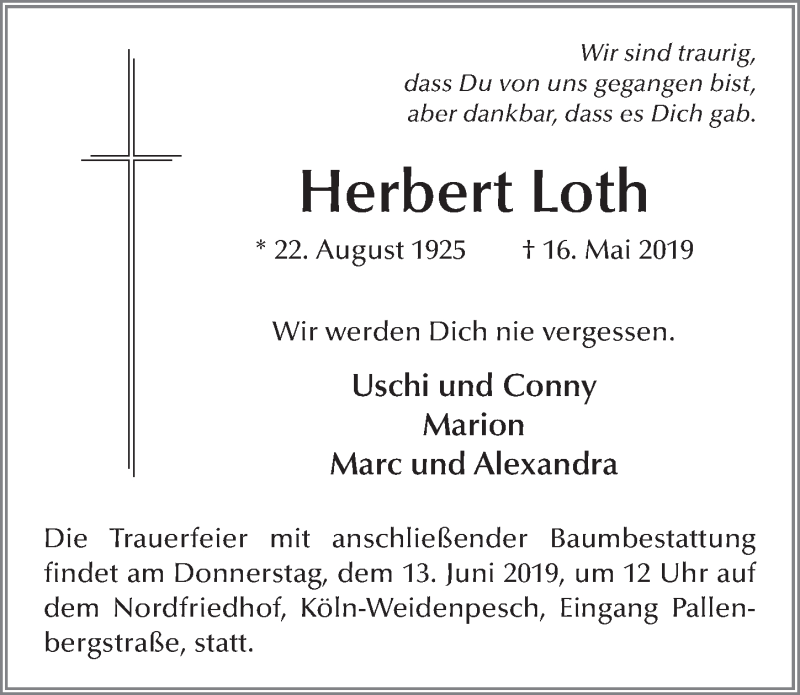 Wir sind traurig,
dass Du von uns gegangen bist,
aber dankbar, dass es Dich gab.

Herbert Loth

* 22. August 1925 † 16. Mai 2019

Wir werden Dich nie vergessen.

Uschi und Conny
Marion
Marc und Alexandra

Die Trauerfeier mit anschließender Baumbestattung findet am Donnerstag, dem 13. Juni 2019, um 12 Uhr auf dem Nordfriedhof, Köln-Weidenpesch, Eingang Pallenbergstraße, statt.